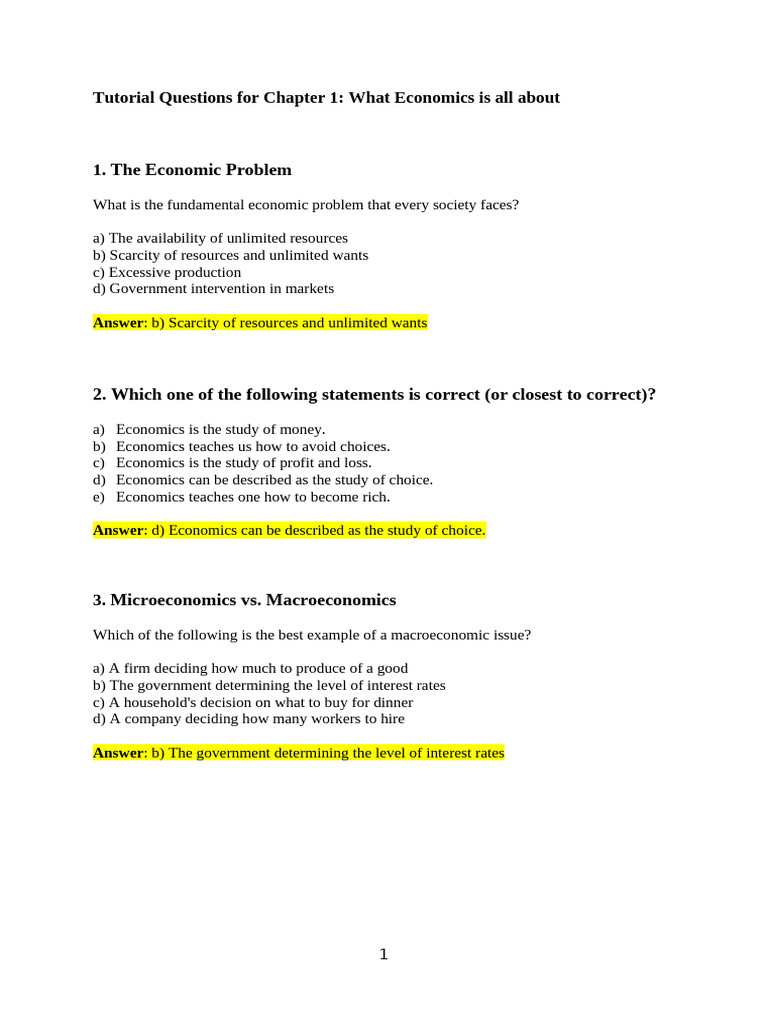 Tutorial Questions for Chapter 1: What Economics is all about

1. The Economic Problem

What is the fundamental economic problem that every society faces?

a) The availability of unlimited resources
b) Scarcity of resources and unlimited wants
c) Excessive production
d) Government intervention in markets

Answer: b) Scarcity of resources and unlimited wants

2. Which one of the following statements is correct (or closest to correct)?

a) Economics is the study of money.
b) Economics teaches us how to avoid choices.
c) Economics is the study of profit and loss.
d) Economics can be described as the study of choice.
e) Economics teaches one how to become rich.

Answer: d) Economics can be described as the study of choice.

3. Microeconomics vs. Macroeconomics

Which of the following is the best example of a macroeconomic issue?

a) A firm deciding how much to produce of a good
b) The government determining the level of interest rates
c) A household's decision on what to buy for dinner
d) A company deciding how many workers to hire

Answer: b) The government determining the level of interest rates

1